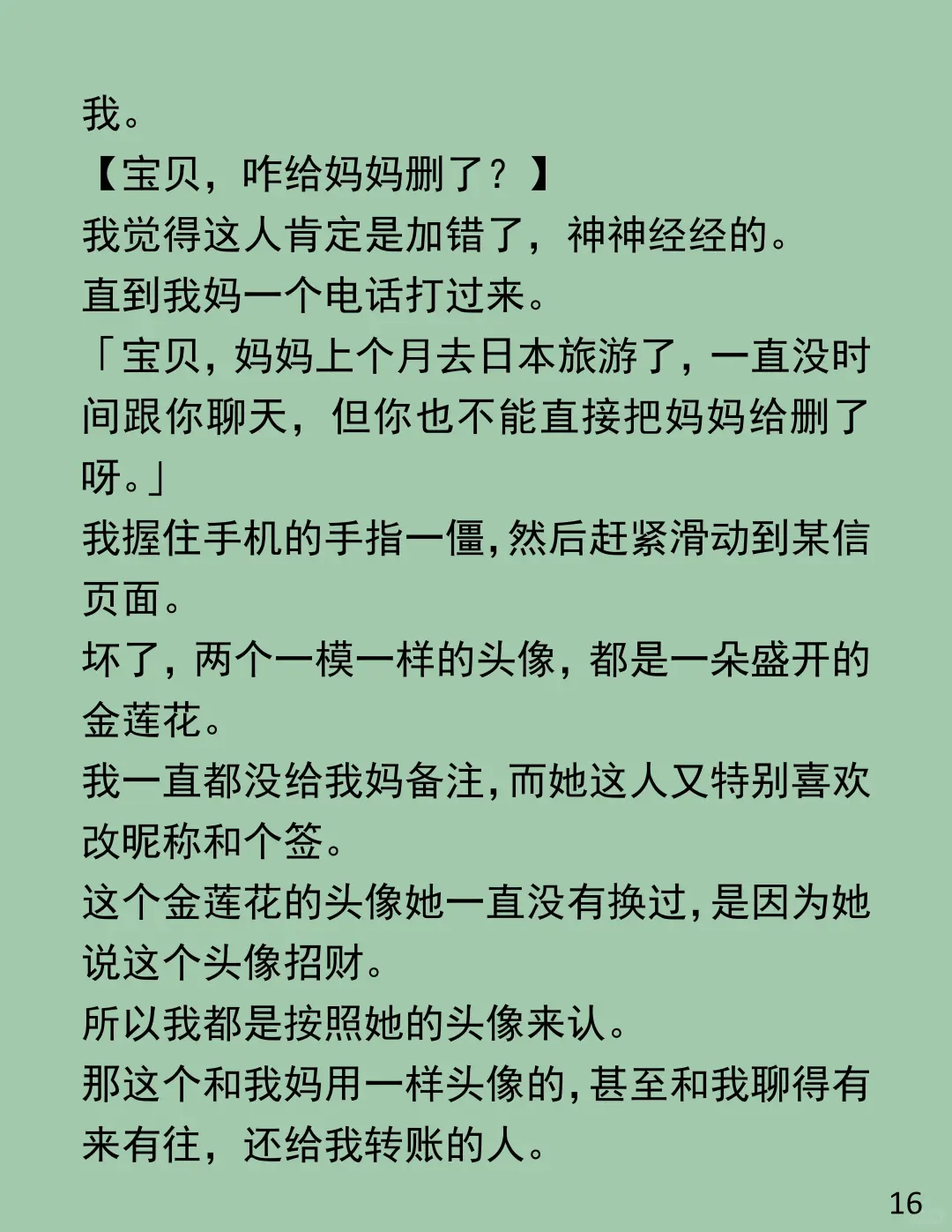 我。

【宝贝，咋给妈妈删了？】

我觉得这人肯定是加错了，神神经经的。

直到我妈一个电话打过来。

「宝贝，妈妈上个月去日本旅游了，一直没时间跟你聊天，但你也不能直接把妈妈给删了呀。」

我握住手机的手指一僵，然后赶紧滑动到某信页面。

坏了，两个一模一样的头像，都是一朵盛开的金莲花。

我一直都没给我妈备注，而她这人又特别喜欢改昵称和个签。

这个金莲花的头像她一直没有换过，是因为她说这个头像招财。

所以我都是按照她的头像来认。

那这个和我妈用一样头像的，甚至和我聊得有来有往，还给我转账的人。

16